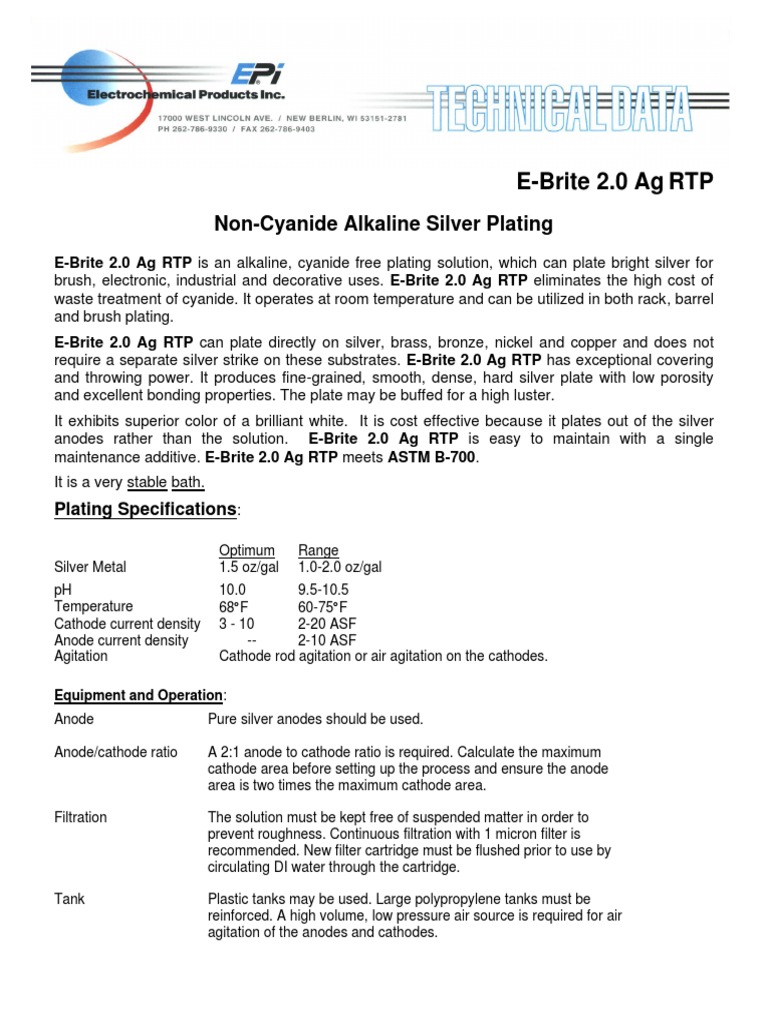 EPi
Electrochemical Products Inc.
17000 WEST LINCOLN AVE. / NEW BERLIN, WI 53151-2781
PH 262-786-9330 / FAX 262-786-9403

TECHNICAL DATA

E-Brite 2.0 Ag RTP

Non-Cyanide Alkaline Silver Plating

E-Brite 2.0 Ag RTP is an alkaline, cyanide free plating solution, which can plate bright silver for brush, electronic, industrial and decorative uses. E-Brite 2.0 Ag RTP eliminates the high cost of waste treatment of cyanide. It operates at room temperature and can be utilized in both rack, barrel and brush plating.

E-Brite 2.0 Ag RTP can plate directly on silver, brass, bronze, nickel and copper and does not require a separate silver strike on these substrates. E-Brite 2.0 Ag RTP has exceptional covering and throwing power. It produces fine-grained, smooth, dense, hard silver plate with low porosity and excellent bonding properties. The plate may be buffed for a high luster.

It exhibits superior color of a brilliant white. It is cost effective because it plates out of the silver anodes rather than the solution. E-Brite 2.0 Ag RTP is easy to maintain with a single maintenance additive. E-Brite 2.0 Ag RTP meets ASTM B-700.

It is a very stable bath.

Plating Specifications:

| | Optimum | Range |
|---|---|---|
| Silver Metal | 1.5 oz/gal | 1.0-2.0 oz/gal |
| pH | 10.0 | 9.5-10.5 |
| Temperature | 68°F | 60-75°F |
| Cathode current density | 3 - 10 | 2-20 ASF |
| Anode current density | -- | 2-10 ASF |
| Agitation | Cathode rod agitation or air agitation on the cathodes. | |

Equipment and Operation:

Anode
Pure silver anodes should be used.

Anode/cathode ratio
A 2:1 anode to cathode ratio is required. Calculate the maximum cathode area before setting up the process and ensure the anode area is two times the maximum cathode area.

Filtration
The solution must be kept free of suspended matter in order to prevent roughness. Continuous filtration with 1 micron filter is recommended. New filter cartridge must be flushed prior to use by circulating DI water through the cartridge.

Tank
Plastic tanks may be used. Large polypropylene tanks must be reinforced. A high volume, low pressure air source is required for air agitation of the anodes and cathodes.